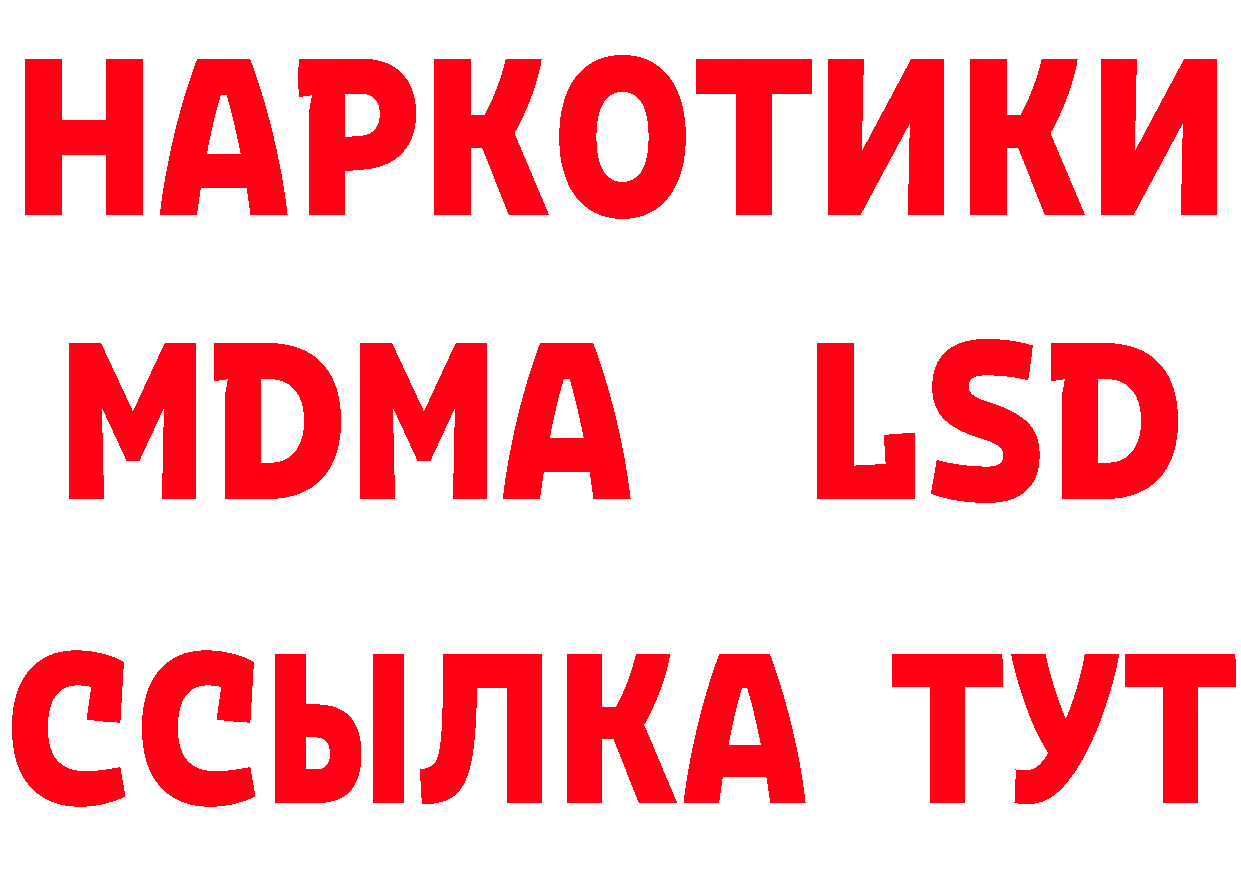 НАРКОТИКИ
MDMA LSD
ССЫЛКА ТУТ